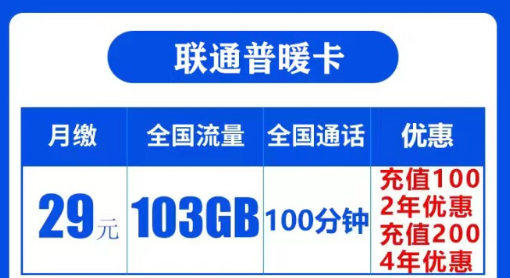 联通普暖卡

| 月缴 | 全国流量 | 全国通话 | 优惠 |
|---|---|---|---|
| 29元 | 103GB | 100分钟 | 充值100 2年优惠 充值200 4年优惠 |